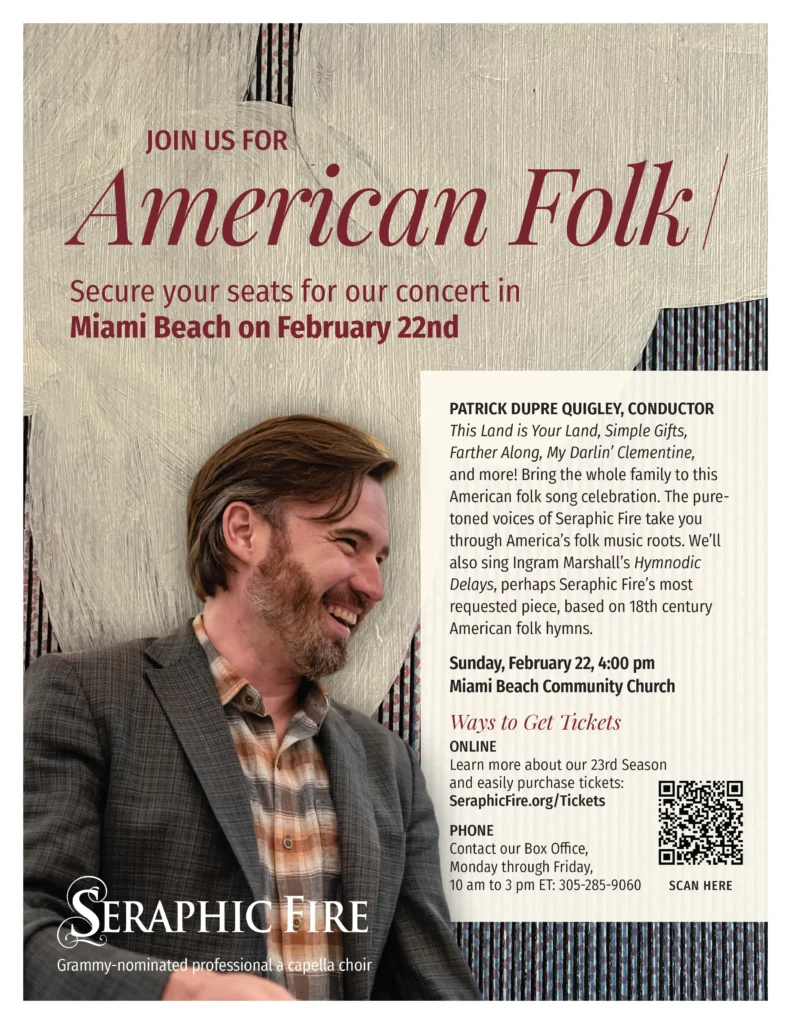 JOIN US FOR

American Folk

Secure your seats for our concert in Miami Beach on February 22nd

PATRICK DUPRE QUIGLEY, CONDUCTOR

This Land is Your Land, Simple Gifts, Farther Along, My Darlin' Clementine, and more! Bring the whole family to this American folk song celebration. The pure-toned voices of Seraphic Fire take you through America's folk music roots. We'll also sing Ingram Marshall's Hymnodic Delays, perhaps Seraphic Fire's most requested piece, based on 18th century American folk hymns.

Sunday, February 22, 4:00 pm
Miami Beach Community Church

Ways to Get Tickets

ONLINE
Learn more about our 23rd Season and easily purchase tickets:
SeraphicFire.org/Tickets

PHONE
Contact our Box Office, Monday through Friday, 10 am to 3 pm ET: 305-285-9060

SCAN HERE

SERAPHIC FIRE
Grammy-nominated professional a capella choir